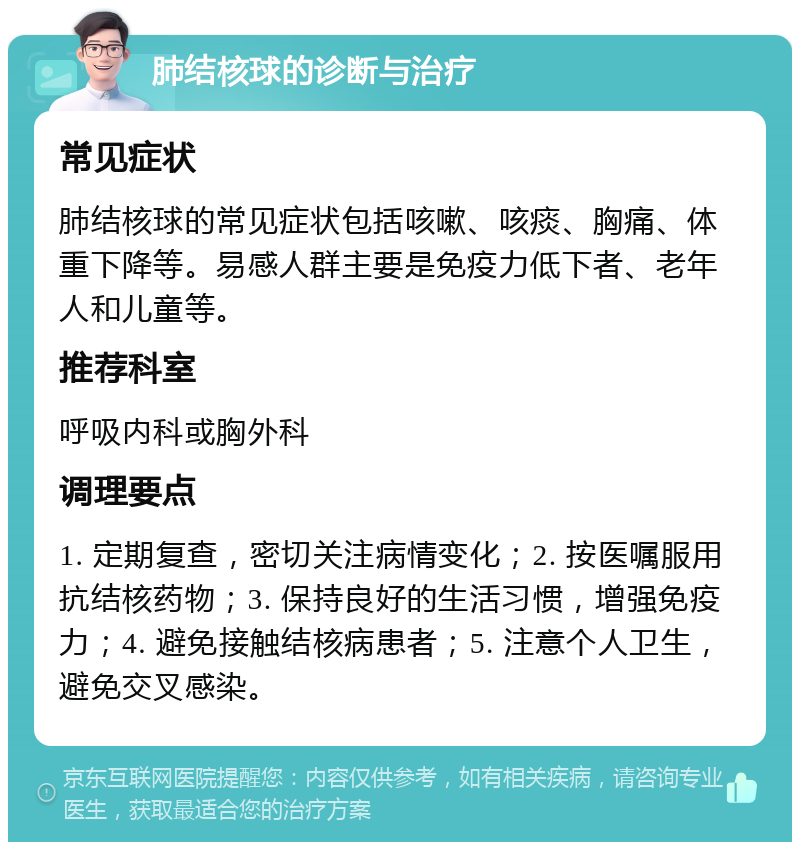 肺结核球的诊断与治疗

常见症状

肺结核球的常见症状包括咳嗽、咳痰、胸痛、体重下降等。易感人群主要是免疫力低下者、老年人和儿童等。

推荐科室

呼吸内科或胸外科

调理要点

1. 定期复查，密切关注病情变化；2. 按医嘱服用抗结核药物；3. 保持良好的生活习惯，增强免疫力；4. 避免接触结核病患者；5. 注意个人卫生，避免交叉感染。

京东互联网医院提醒您：内容仅供参考，如有相关疾病，请咨询专业医生，获取最适合您的治疗方案